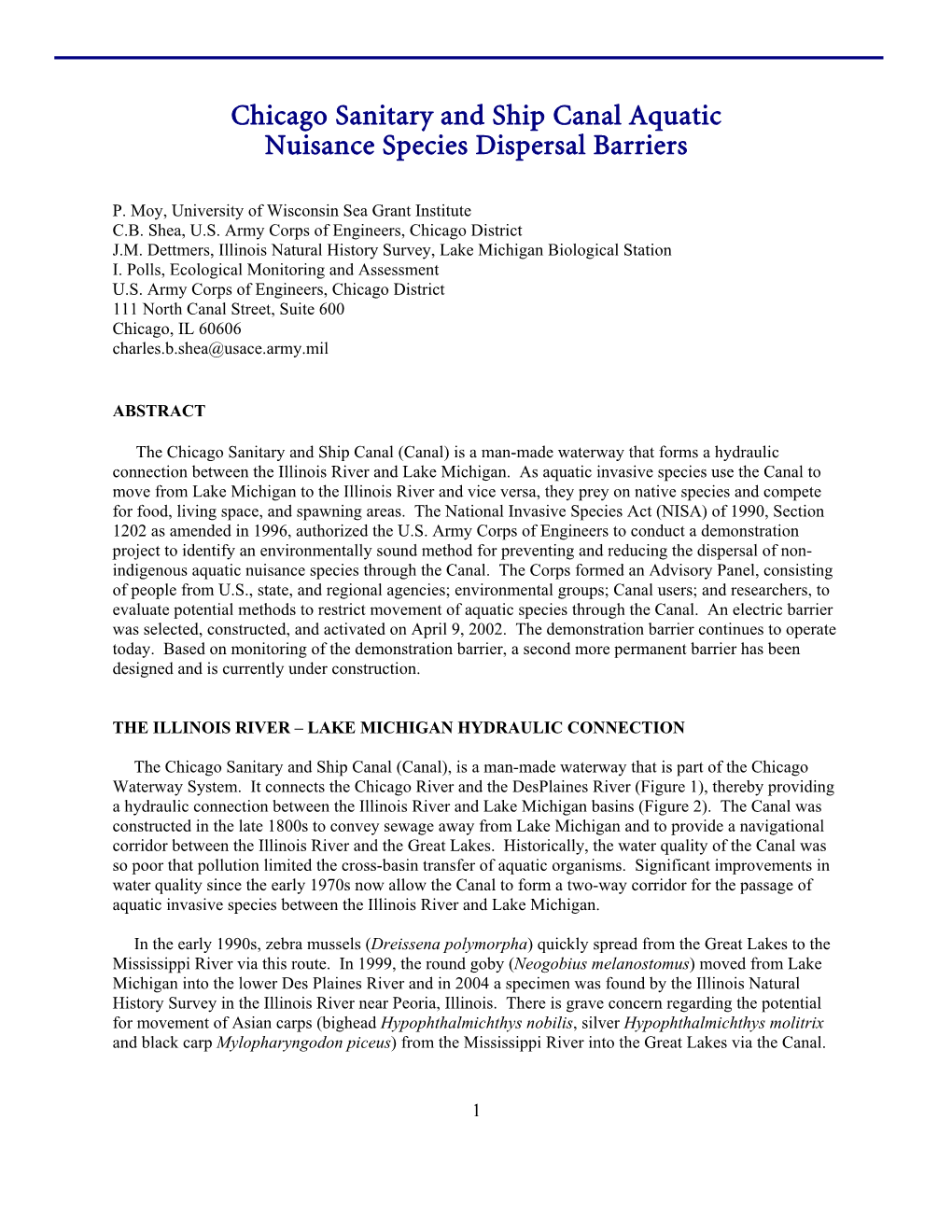 Chicago Sanitary and Ship Canal Aquatic Nuisance Species Dispersal Barriers

P. Moy, University of Wisconsin Sea Grant Institute
C.B. Shea, U.S. Army Corps of Engineers, Chicago District
J.M. Dettmers, Illinois Natural History Survey, Lake Michigan Biological Station
I. Polls, Ecological Monitoring and Assessment
U.S. Army Corps of Engineers, Chicago District
111 North Canal Street, Suite 600
Chicago, IL 60606
charles.b.shea@usace.army.mil

ABSTRACT

The Chicago Sanitary and Ship Canal (Canal) is a man-made waterway that forms a hydraulic connection between the Illinois River and Lake Michigan. As aquatic invasive species use the Canal to move from Lake Michigan to the Illinois River and vice versa, they prey on native species and compete for food, living space, and spawning areas. The National Invasive Species Act (NISA) of 1990, Section 1202 as amended in 1996, authorized the U.S. Army Corps of Engineers to conduct a demonstration project to identify an environmentally sound method for preventing and reducing the dispersal of non-indigenous aquatic nuisance species through the Canal. The Corps formed an Advisory Panel, consisting of people from U.S., state, and regional agencies; environmental groups; Canal users; and researchers, to evaluate potential methods to restrict movement of aquatic species through the Canal. An electric barrier was selected, constructed, and activated on April 9, 2002. The demonstration barrier continues to operate today. Based on monitoring of the demonstration barrier, a second more permanent barrier has been designed and is currently under construction.

THE ILLINOIS RIVER – LAKE MICHIGAN HYDRAULIC CONNECTION

The Chicago Sanitary and Ship Canal (Canal), is a man-made waterway that is part of the Chicago Waterway System. It connects the Chicago River and the DesPlaines River (Figure 1), thereby providing a hydraulic connection between the Illinois River and Lake Michigan basins (Figure 2). The Canal was constructed in the late 1800s to convey sewage away from Lake Michigan and to provide a navigational corridor between the Illinois River and the Great Lakes. Historically, the water quality of the Canal was so poor that pollution limited the cross-basin transfer of aquatic organisms. Significant improvements in water quality since the early 1970s now allow the Canal to form a two-way corridor for the passage of aquatic invasive species between the Illinois River and Lake Michigan.

In the early 1990s, zebra mussels (Dreissena polymorpha) quickly spread from the Great Lakes to the Mississippi River via this route. In 1999, the round goby (Neogobius melanostomus) moved from Lake Michigan into the lower Des Plaines River and in 2004 a specimen was found by the Illinois Natural History Survey in the Illinois River near Peoria, Illinois. There is grave concern regarding the potential for movement of Asian carps (bighead Hypophthalmichthys nobilis, silver Hypophthalmichthys molitrix and black carp Mylopharyngodon piceus) from the Mississippi River into the Great Lakes via the Canal.

1